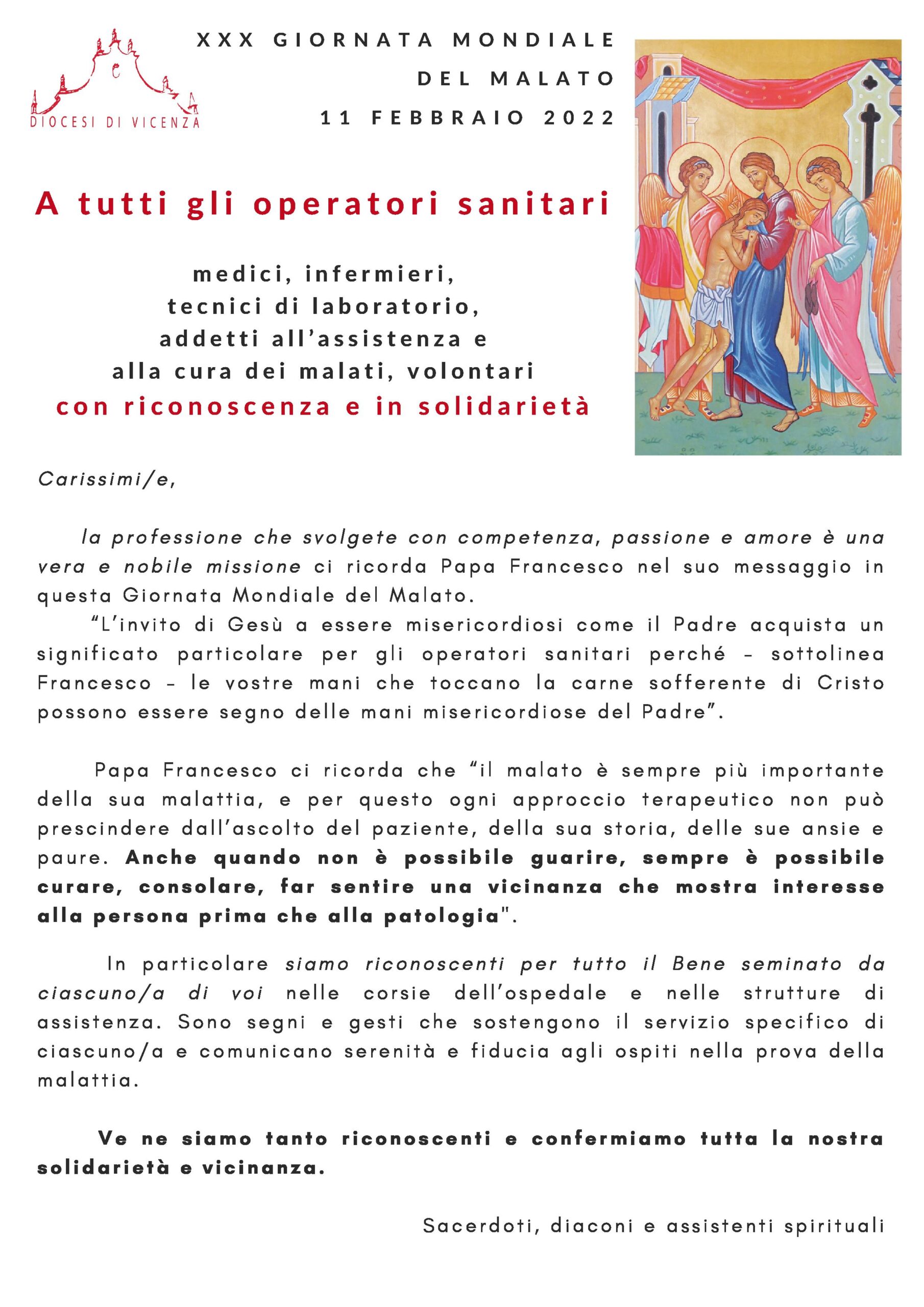 DIOCESI DI VICENZA

XXX GIORNATA MONDIALE DEL MALATO
11 FEBBRAIO 2022

A tutti gli operatori sanitari

medici, infermieri,
tecnici di laboratorio,
addetti all'assistenza e
alla cura dei malati, volontari
con riconoscenza e in solidarietà

Carissimi/e,

la professione che svolgete con competenza, passione e amore è una vera e nobile missione ci ricorda Papa Francesco nel suo messaggio in questa Giornata Mondiale del Malato.

"L'invito di Gesù a essere misericordiosi come il Padre acquista un significato particolare per gli operatori sanitari perché – sottolinea Francesco – le vostre mani che toccano la carne sofferente di Cristo possono essere segno delle mani misericordiose del Padre".

Papa Francesco ci ricorda che "il malato è sempre più importante della sua malattia, e per questo ogni approccio terapeutico non può prescindere dall'ascolto del paziente, della sua storia, delle sue ansie e paure. Anche quando non è possibile guarire, sempre è possibile curare, consolare, far sentire una vicinanza che mostra interesse alla persona prima che alla patologia".

In particolare siamo riconoscenti per tutto il Bene seminato da ciascuno/a di voi nelle corsie dell'ospedale e nelle strutture di assistenza. Sono segni e gesti che sostengono il servizio specifico di ciascuno/a e comunicano serenità e fiducia agli ospiti nella prova della malattia.

Ve ne siamo tanto riconoscenti e confermiamo tutta la nostra solidarietà e vicinanza.

Sacerdoti, diaconi e assistenti spirituali